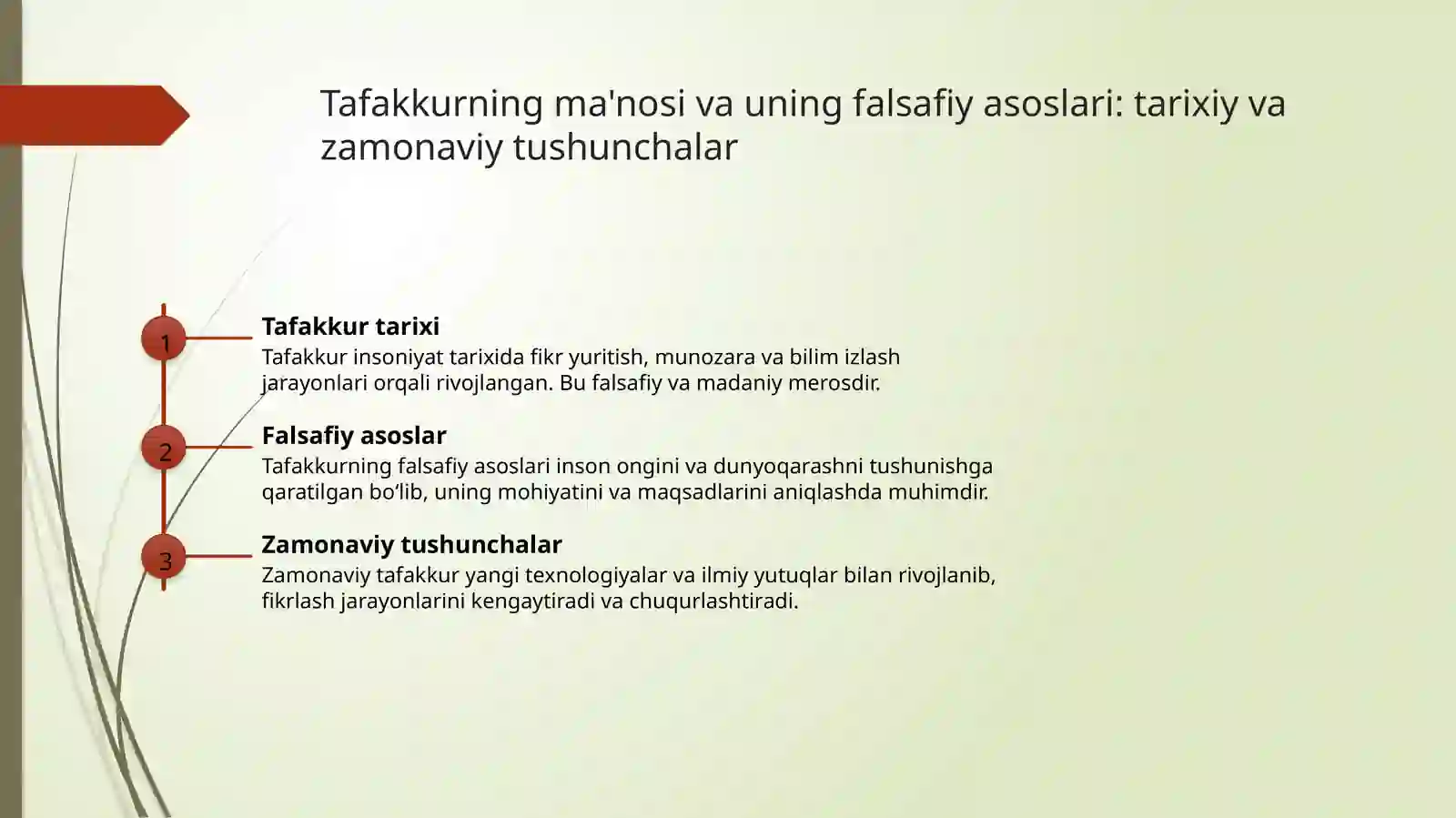 Tafakkurning ma'nosi va uning falsafiy asoslari: tarixiy va zamonaviy tushunchalar

1

Tafakkur tarixi

Tafakkur insoniyat tarixida fikr yuritish, munozara va bilim izlash jarayonlari orqali rivojlangan. Bu falsafiy va madaniy merosdir.

2

Falsafiy asoslar

Tafakkurning falsafiy asoslari inson ongini va dunyoqarashni tushunishga qaratilgan bo‘lib, uning mohiyatini va maqsadlarini aniqlashda muhimdir.

3

Zamonaviy tushunchalar

Zamonaviy tafakkur yangi texnologiyalar va ilmiy yutuqlar bilan rivojlanib, fikrlash jarayonlarini kengaytiradi va chuqurlashtiradi.